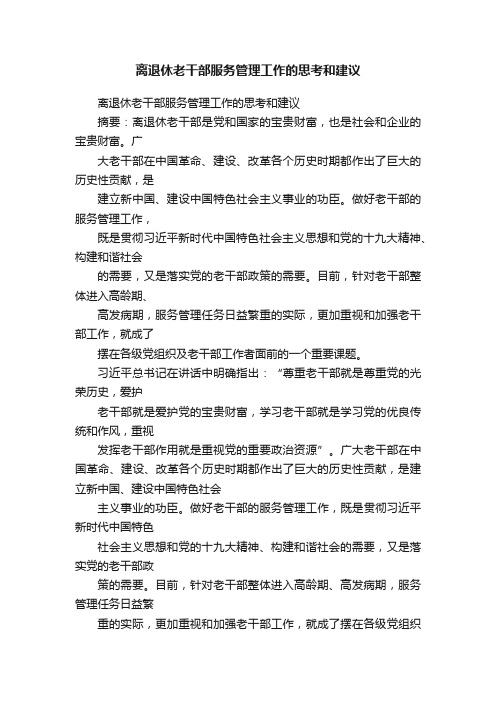 离退休老干部服务管理工作的思考和建议

离退休老干部服务管理工作的思考和建议

摘要：离退休老干部是党和国家的宝贵财富，也是社会和企业的宝贵财富。广

大老干部在中国革命、建设、改革各个历史时期都作出了巨大的历史性贡献，是

建立新中国、建设中国特色社会主义事业的功臣。做好老干部的服务管理工作，

既是贯彻习近平新时代中国特色社会主义思想和党的十九大精神、构建和谐社会

的需要，又是落实党的老干部政策的需要。目前，针对老干部整体进入高龄期、

高发病期，服务管理任务日益繁重的实际，更加重视和加强老干部工作，就成了

摆在各级党组织及老干部工作者面前的一个重要课题。

习近平总书记在讲话中明确指出：“尊重老干部就是尊重党的光荣历史，爱护

老干部就是爱护党的宝贵财富，学习老干部就是学习党的优良传统和作风，重视

发挥老干部作用就是重视党的重要政治资源”。广大老干部在中国革命、建设、改革各个历史时期都作出了巨大的历史性贡献，是建立新中国、建设中国特色社会

主义事业的功臣。做好老干部的服务管理工作，既是贯彻习近平新时代中国特色

社会主义思想和党的十九大精神、构建和谐社会的需要，又是落实党的老干部政

策的需要。目前，针对老干部整体进入高龄期、高发病期，服务管理任务日益繁

重的实际，更加重视和加强老干部工作，就成了摆在各级党组织